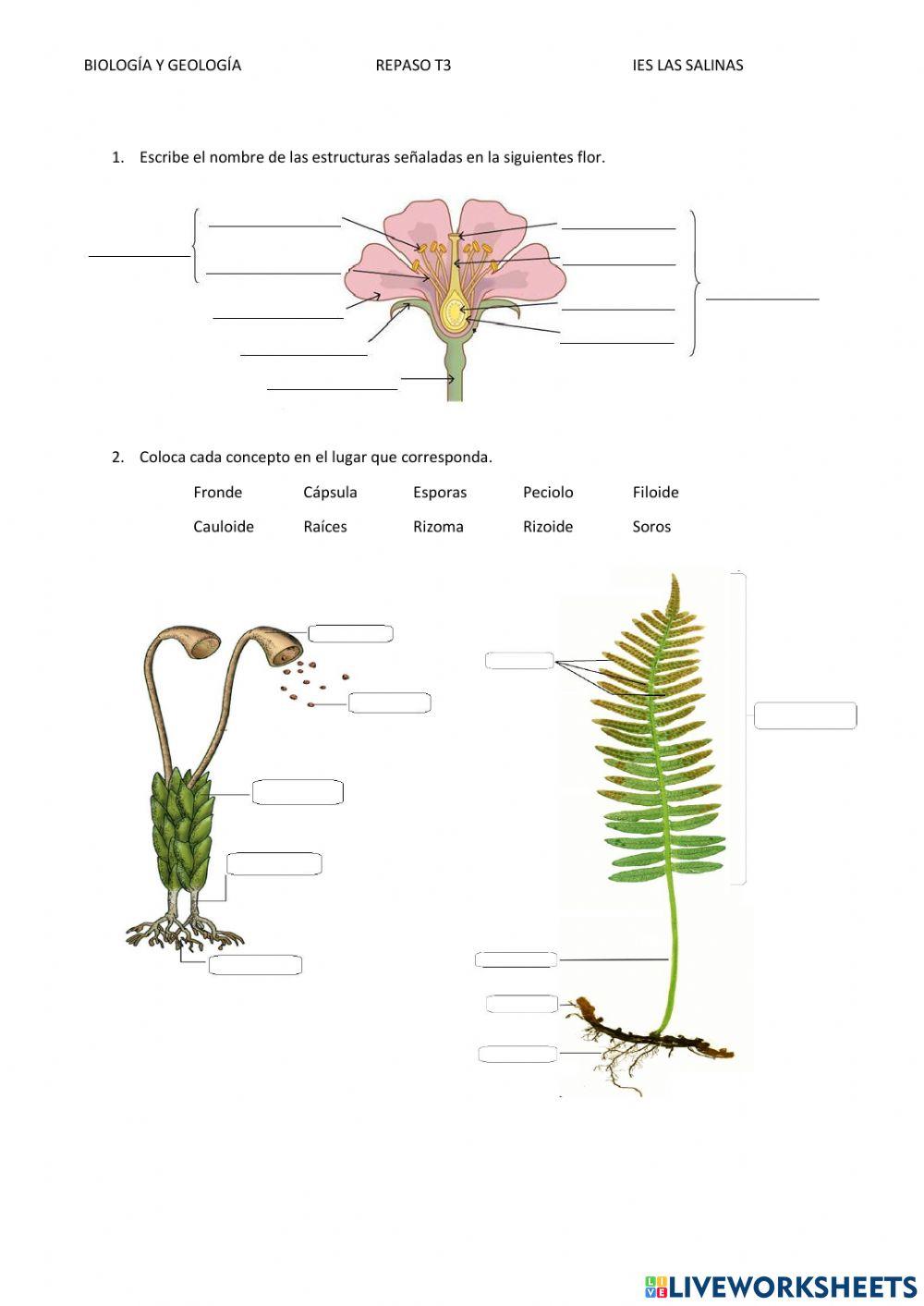 BIOLOGÍA Y GEOLOGÍA REPASO T3 IES LAS SALINAS

1. Escribe el nombre de las estructuras señaladas en la siguientes flor.

2. Coloca cada concepto en el lugar que corresponda.

Fronde Cápsula Esporas Peciolo Filoide

Cauloide Raíces Rizoma Rizoide Soros

LIVEWORKSHEETS